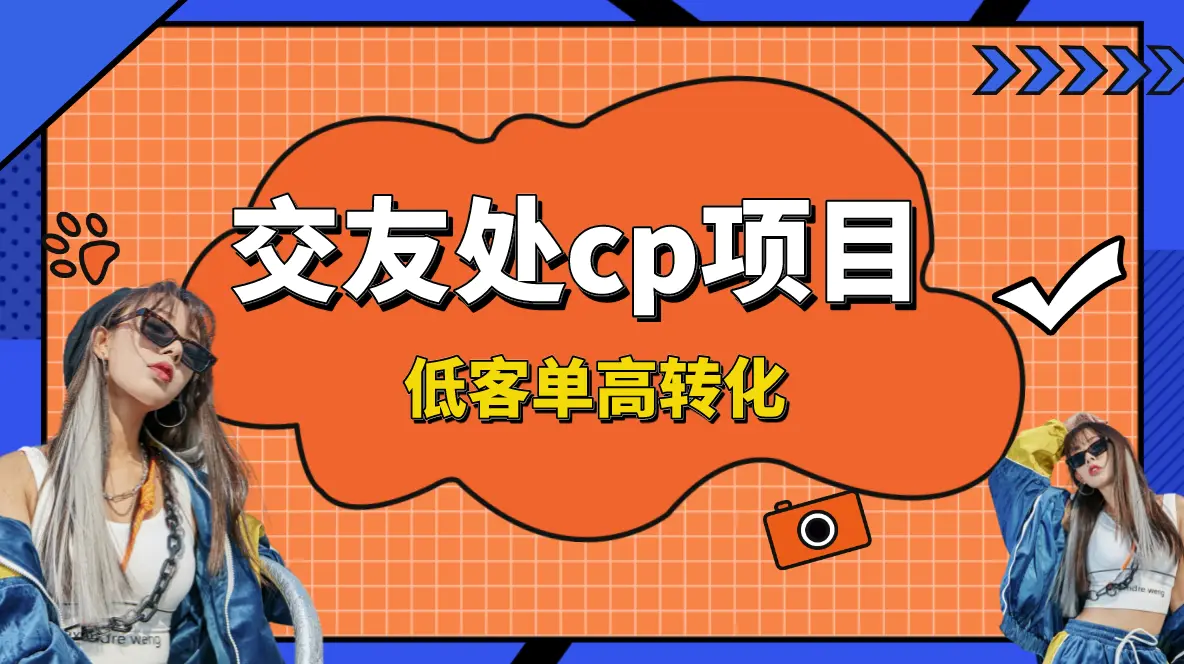 交友处cp项目

低客单高转化